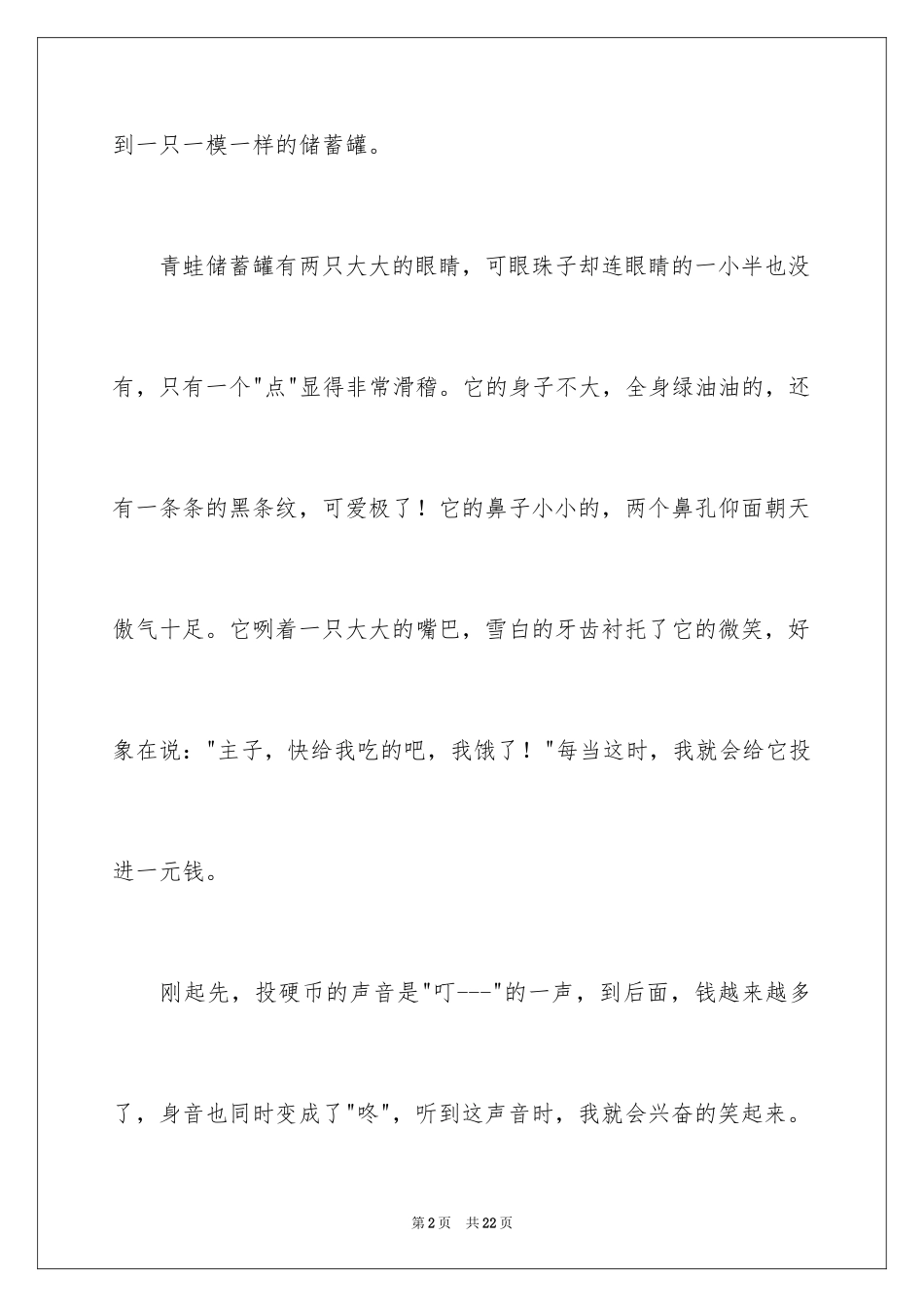 到一只一模一样的储蓄罐。

青蛙储蓄罐有两只大大的眼睛，可眼珠子却连眼睛的一小半也没有，只有一个"点"显得非常滑稽。它的身子不大，全身绿油油的，还有一条条的黑条纹，可爱极了！它的鼻子小小的，两个鼻孔仰面朝天傲气十足。它咧着一只大大的嘴巴，雪白的牙齿衬托了它的微笑，好象在说："主子，快给我吃的吧，我饿了！"每当这时，我就会给它投进一元钱。

刚起先，投硬币的声音是"叮---"的一声，到后面，钱越来越多了，身音也同时变成了"咚"，听到这声音时，我就会兴奋的笑起来。

第2页　共22页